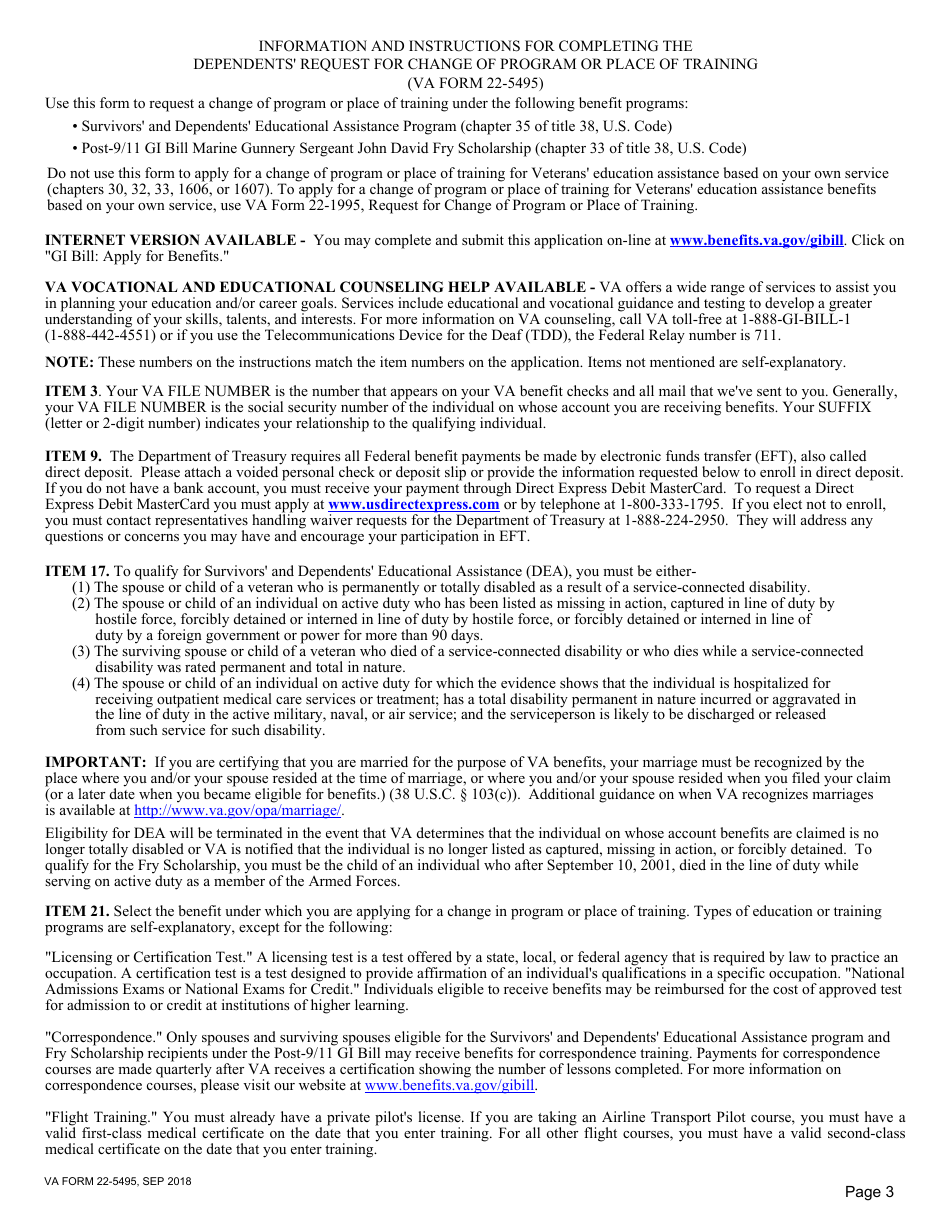 INFORMATION AND INSTRUCTIONS FOR COMPLETING THE
DEPENDENTS' REQUEST FOR CHANGE OF PROGRAM OR PLACE OF TRAINING
(VA FORM 22-5495)

Use this form to request a change of program or place of training under the following benefit programs:

• Survivors' and Dependents' Educational Assistance Program (chapter 35 of title 38, U.S. Code)

• Post-9/11 GI Bill Marine Gunnery Sergeant John David Fry Scholarship (chapter 33 of title 38, U.S. Code)

Do not use this form to apply for a change of program or place of training for Veterans' education assistance based on your own service (chapters 30, 32, 33, 1606, or 1607). To apply for a change of program or place of training for Veterans' education assistance benefits based on your own service, use VA Form 22-1995, Request for Change of Program or Place of Training.

INTERNET VERSION AVAILABLE - You may complete and submit this application on-line at www.benefits.va.gov/gibill. Click on "GI Bill: Apply for Benefits."

VA VOCATIONAL AND EDUCATIONAL COUNSELING HELP AVAILABLE - VA offers a wide range of services to assist you in planning your education and/or career goals. Services include educational and vocational guidance and testing to develop a greater understanding of your skills, talents, and interests. For more information on VA counseling, call VA toll-free at 1-888-GI-BILL-1 (1-888-442-4551) or if you use the Telecommunications Device for the Deaf (TDD), the Federal Relay number is 711.

NOTE: These numbers on the instructions match the item numbers on the application. Items not mentioned are self-explanatory.

ITEM 3. Your VA FILE NUMBER is the number that appears on your VA benefit checks and all mail that we've sent to you. Generally, your VA FILE NUMBER is the social security number of the individual on whose account you are receiving benefits. Your SUFFIX (letter or 2-digit number) indicates your relationship to the qualifying individual.

ITEM 9. The Department of Treasury requires all Federal benefit payments be made by electronic funds transfer (EFT), also called direct deposit. Please attach a voided personal check or deposit slip or provide the information requested below to enroll in direct deposit. If you do not have a bank account, you must receive your payment through Direct Express Debit MasterCard. To request a Direct Express Debit MasterCard you must apply at www.usdirectexpress.com or by telephone at 1-800-333-1795. If you elect not to enroll, you must contact representatives handling waiver requests for the Department of Treasury at 1-888-224-2950. They will address any questions or concerns you may have and encourage your participation in EFT.

ITEM 17. To qualify for Survivors' and Dependents' Educational Assistance (DEA), you must be either-
(1) The spouse or child of a veteran who is permanently or totally disabled as a result of a service-connected disability.
(2) The spouse or child of an individual on active duty who has been listed as missing in action, captured in line of duty by hostile force, forcibly detained or interned in line of duty by hostile force, or forcibly detained or interned in line of duty by a foreign government or power for more than 90 days.
(3) The surviving spouse or child of a veteran who died of a service-connected disability or who dies while a service-connected disability was rated permanent and total in nature.
(4) The spouse or child of an individual on active duty for which the evidence shows that the individual is hospitalized for receiving outpatient medical care services or treatment; has a total disability permanent in nature incurred or aggravated in the line of duty in the active military, naval, or air service; and the serviceperson is likely to be discharged or released from such service for such disability.

IMPORTANT: If you are certifying that you are married for the purpose of VA benefits, your marriage must be recognized by the place where you and/or your spouse resided at the time of marriage, or where you and/or your spouse resided when you filed your claim (or a later date when you became eligible for benefits.) (38 U.S.C. § 103(c)). Additional guidance on when VA recognizes marriages is available at http://www.va.gov/opa/marriage/.

Eligibility for DEA will be terminated in the event that VA determines that the individual on whose account benefits are claimed is no longer totally disabled or VA is notified that the individual is no longer listed as captured, missing in action, or forcibly detained. To qualify for the Fry Scholarship, you must be the child of an individual who after September 10, 2001, died in the line of duty while serving on active duty as a member of the Armed Forces.

ITEM 21. Select the benefit under which you are applying for a change in program or place of training. Types of education or training programs are self-explanatory, except for the following:

"Licensing or Certification Test." A licensing test is a test offered by a state, local, or federal agency that is required by law to practice an occupation. A certification test is a test designed to provide affirmation of an individual's qualifications in a specific occupation. "National Admissions Exams or National Exams for Credit." Individuals eligible to receive benefits may be reimbursed for the cost of approved test for admission to or credit at institutions of higher learning.

"Correspondence." Only spouses and surviving spouses eligible for the Survivors' and Dependents' Educational Assistance program and Fry Scholarship recipients under the Post-9/11 GI Bill may receive benefits for correspondence training. Payments for correspondence courses are made quarterly after VA receives a certification showing the number of lessons completed. For more information on correspondence courses, please visit our website at www.benefits.va.gov/gibill.

"Flight Training." You must already have a private pilot's license. If you are taking an Airline Transport Pilot course, you must have a valid first-class medical certificate on the date that you enter training. For all other flight courses, you must have a valid second-class medical certificate on the date that you enter training.

VA FORM 22-5495, SEP 2018

Page 3